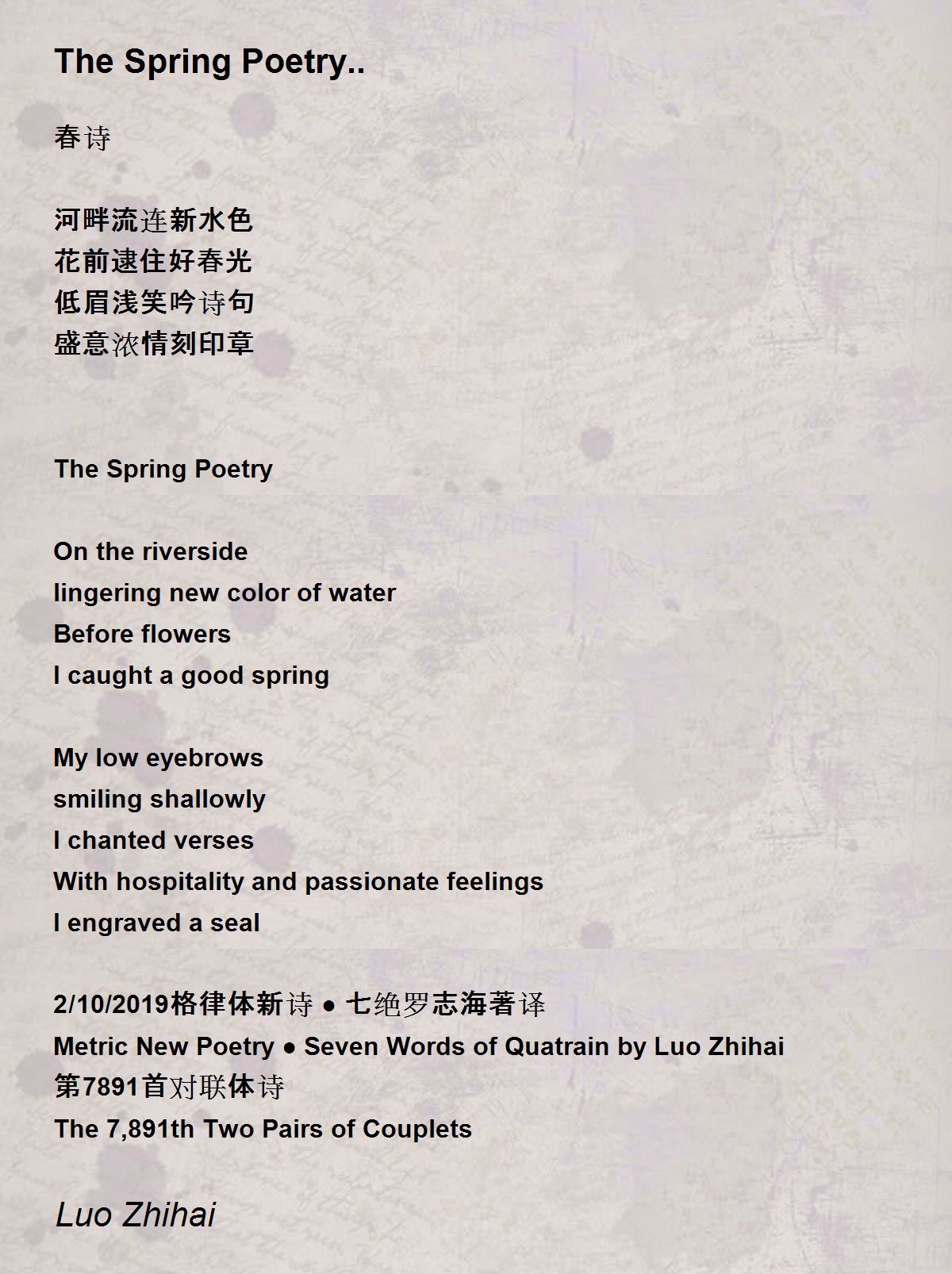 The Spring Poetry..

春诗

河畔流连新水色
花前逮住好春光
低眉浅笑吟诗句
盛意浓情刻印章

The Spring Poetry

On the riverside
lingering new color of water
Before flowers
I caught a good spring

My low eyebrows
smiling shallowly
I chanted verses
With hospitality and passionate feelings
I engraved a seal

2/10/2019格律体新诗 ● 七绝罗志海著译
Metric New Poetry ● Seven Words of Quatrain by Luo Zhihai
第7891首对联体诗
The 7,891th Two Pairs of Couplets

Luo Zhihai